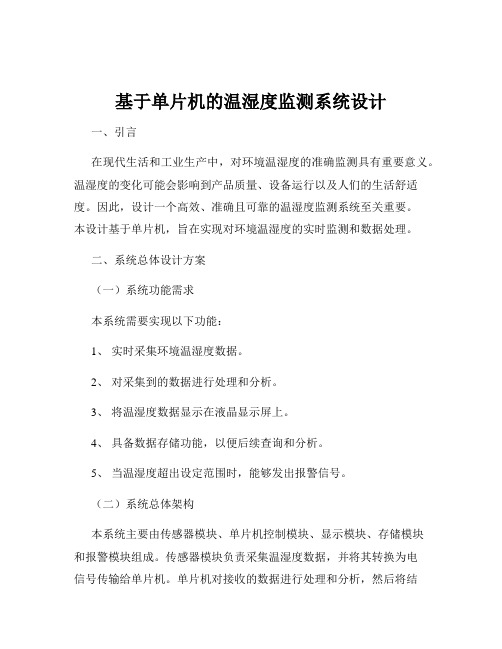 基于单片机的温湿度监测系统设计

一、引言

在现代生活和工业生产中，对环境温湿度的准确监测具有重要意义。温湿度的变化可能会影响到产品质量、设备运行以及人们的生活舒适度。因此，设计一个高效、准确且可靠的温湿度监测系统至关重要。本设计基于单片机，旨在实现对环境温湿度的实时监测和数据处理。

二、系统总体设计方案

（一）系统功能需求

本系统需要实现以下功能：

1、 实时采集环境温湿度数据。

2、 对采集到的数据进行处理和分析。

3、 将温湿度数据显示在液晶显示屏上。

4、 具备数据存储功能，以便后续查询和分析。

5、 当温湿度超出设定范围时，能够发出报警信号。

（二）系统总体架构

本系统主要由传感器模块、单片机控制模块、显示模块、存储模块和报警模块组成。传感器模块负责采集温湿度数据，并将其转换为电信号传输给单片机。单片机对接收的数据进行处理和分析，然后将结